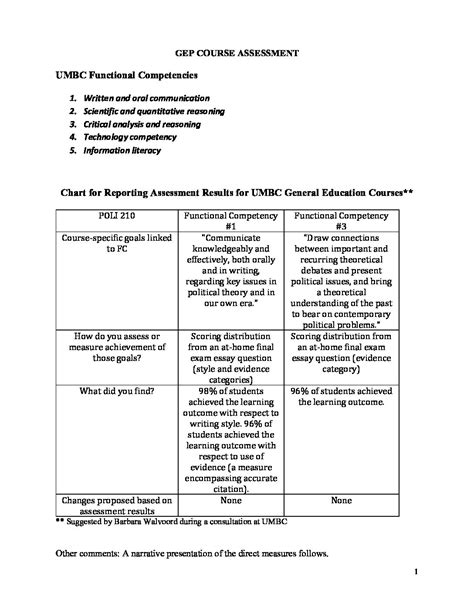 GEP COURSE ASSESSMENT

UMBC Functional Competencies

1. Written and oral communication
2. Scientific and quantitative reasoning
3. Critical analysis and reasoning
4. Technology competency
5. Information literacy

Chart for Reporting Assessment Results for UMBC General Education Courses**

| POLI 210 | Functional Competency #1 | Functional Competency #3 |
|---|---|---|
| Course-specific goals linked to FC | "Communicate knowledgeably and effectively, both orally and in writing, regarding key issues in political theory and in our own era." | "Draw connections between important and recurring theoretical debates and present political issues, and bring a theoretical understanding of the past to bear on contemporary political problems." |
| How do you assess or measure achievement of those goals? | Scoring distribution from an at-home final exam essay question (style and evidence categories) | Scoring distribution from an at-home final exam essay question (evidence category) |
| What did you find? | 98% of students achieved the learning outcome with respect to writing style. 96% of students achieved the learning outcome with respect to use of evidence (a measure encompassing accurate citation). | 96% of students achieved the learning outcome. |
| Changes proposed based on assessment results | None | None |

** Suggested by Barbara Walvoord during a consultation at UMBC

Other comments: A narrative presentation of the direct measures follows.

1